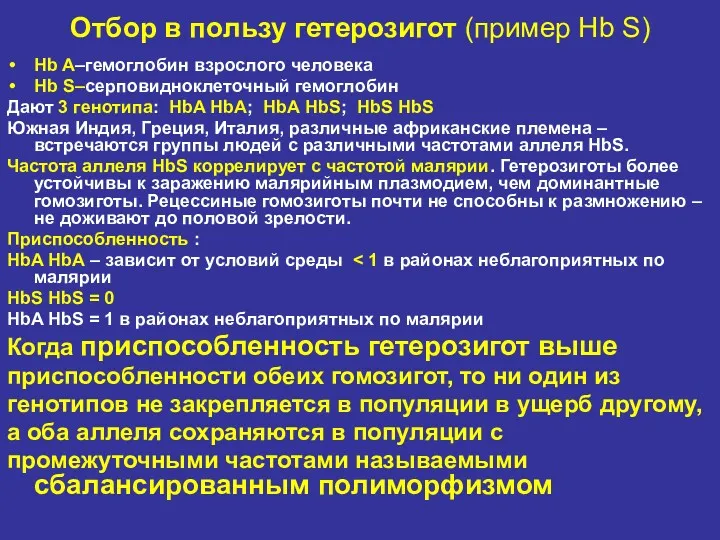 Отбор в пользу гетерозигот (пример Hb S)

• Hb A–гемоглобин взрослого человека
• Hb S–серповидноклеточный гемоглобин

Дают 3 генотипа: HbA HbA; HbA HbS; HbS HbS

Южная Индия, Греция, Италия, различные африканские племена – встречаются группы людей с различными частотами аллеля HbS.

Частота аллеля HbS коррелирует с частотой малярии. Гетерозиготы более устойчивы к заражению малярийным плазмодием, чем доминантные гомозиготы. Рецессиные гомозиготы почти не способны к размножению – не доживают до половой зрелости.

Приспособленность :

HbA HbA – зависит от условий среды < 1 в районах неблагоприятных по малярии

HbS HbS = 0

HbA HbS = 1 в районах неблагоприятных по малярии

Когда приспособленность гетерозигот выше приспособленности обеих гомозигот, то ни один из генотипов не закрепляется в популяции в ущерб другому, а оба аллеля сохраняются в популяции с промежуточными частотами называемыми сбалансированным полиморфизмом